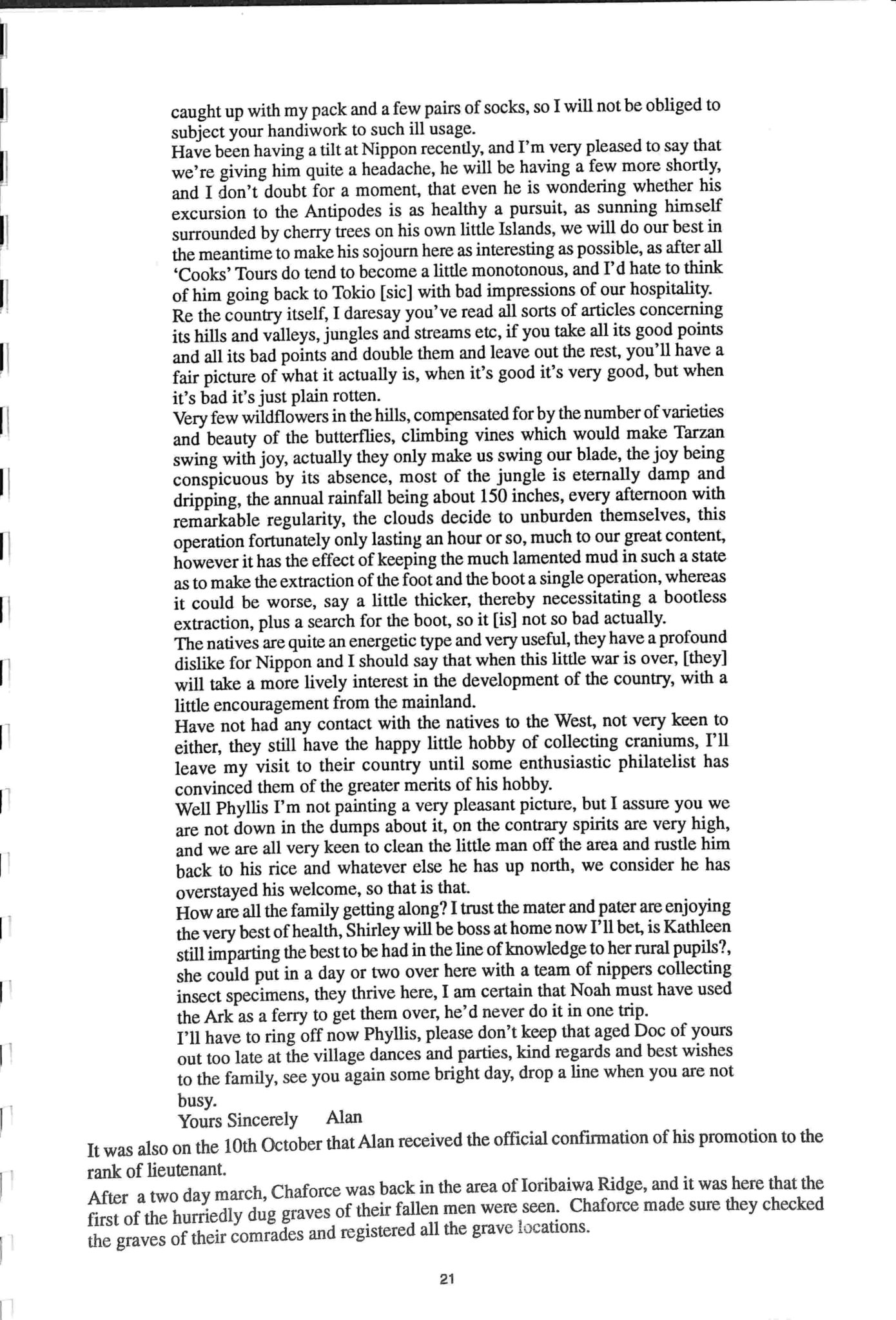 caught up with my pack and a few pairs of socks, so I will not be obliged to subject your handiwork to such ill usage.
Have been having a tilt at Nippon recently, and I'm very pleased to say that we're giving him quite a headache, he will be having a few more shortly, and I don't doubt for a moment, that even he is wondering whether his excursion to the Antipodes is as healthy a pursuit, as sunning himself surrounded by cherry trees on his own little Islands, we will do our best in the meantime to make his sojourn here as interesting as possible, as after all 'Cooks' Tours do tend to become a little monotonous, and I'd hate to think of him going back to Tokio [sic] with bad impressions of our hospitality.
Re the country itself, I daresay you've read all sorts of articles concerning its hills and valleys, jungles and streams etc, if you take all its good points and all its bad points and double them and leave out the rest, you'll have a fair picture of what it actually is, when it's good it's very good, but when it's bad it's just plain rotten.
Very few wildflowers in the hills, compensated for by the number of varieties and beauty of the butterflies, climbing vines which would make Tarzan swing with joy, actually they only make us swing our blade, the joy being conspicuous by its absence, most of the jungle is eternally damp and dripping, the annual rainfall being about 150 inches, every afternoon with remarkable regularity, the clouds decide to unburden themselves, this operation fortunately only lasting an hour or so, much to our great content, however it has the effect of keeping the much lamented mud in such a state as to make the extraction of the foot and the boot a single operation, whereas it could be worse, say a little thicker, thereby necessitating a bootless extraction, plus a search for the boot, so it [is] not so bad actually.
The natives are quite an energetic type and very useful, they have a profound dislike for Nippon and I should say that when this little war is over, [they] will take a more lively interest in the development of the country, with a little encouragement from the mainland.
Have not had any contact with the natives to the West, not very keen to either, they still have the happy little hobby of collecting craniums, I'll leave my visit to their country until some enthusiastic philatelist has convinced them of the greater merits of his hobby.
Well Phyllis I'm not painting a very pleasant picture, but I assure you we are not down in the dumps about it, on the contrary spirits are very high, and we are all very keen to clean the little man off the area and rustle him back to his rice and whatever else he has up north, we consider he has overstayed his welcome, so that is that.
How are all the family getting along? I trust the mater and pater are enjoying the very best of health, Shirley will be boss at home now I'll bet, is Kathleen still imparting the best to be had in the line of knowledge to her rural pupils?, she could put in a day or two over here with a team of nippers collecting insect specimens, they thrive here, I am certain that Noah must have used the Ark as a ferry to get them over, he'd never do it in one trip.
I'll have to ring off now Phyllis, please don't keep that aged Doc of yours out too late at the village dances and parties, kind regards and best wishes to the family, see you again some bright day, drop a line when you are not busy.
Yours Sincerely Alan

It was also on the 10th October that Alan received the official confirmation of his promotion to the rank of lieutenant.

After a two day march, Chaforce was back in the area of Ioribaiwa Ridge, and it was here that the first of the hurriedly dug graves of their fallen men were seen. Chaforce made sure they checked the graves of their comrades and registered all the grave locations.

21